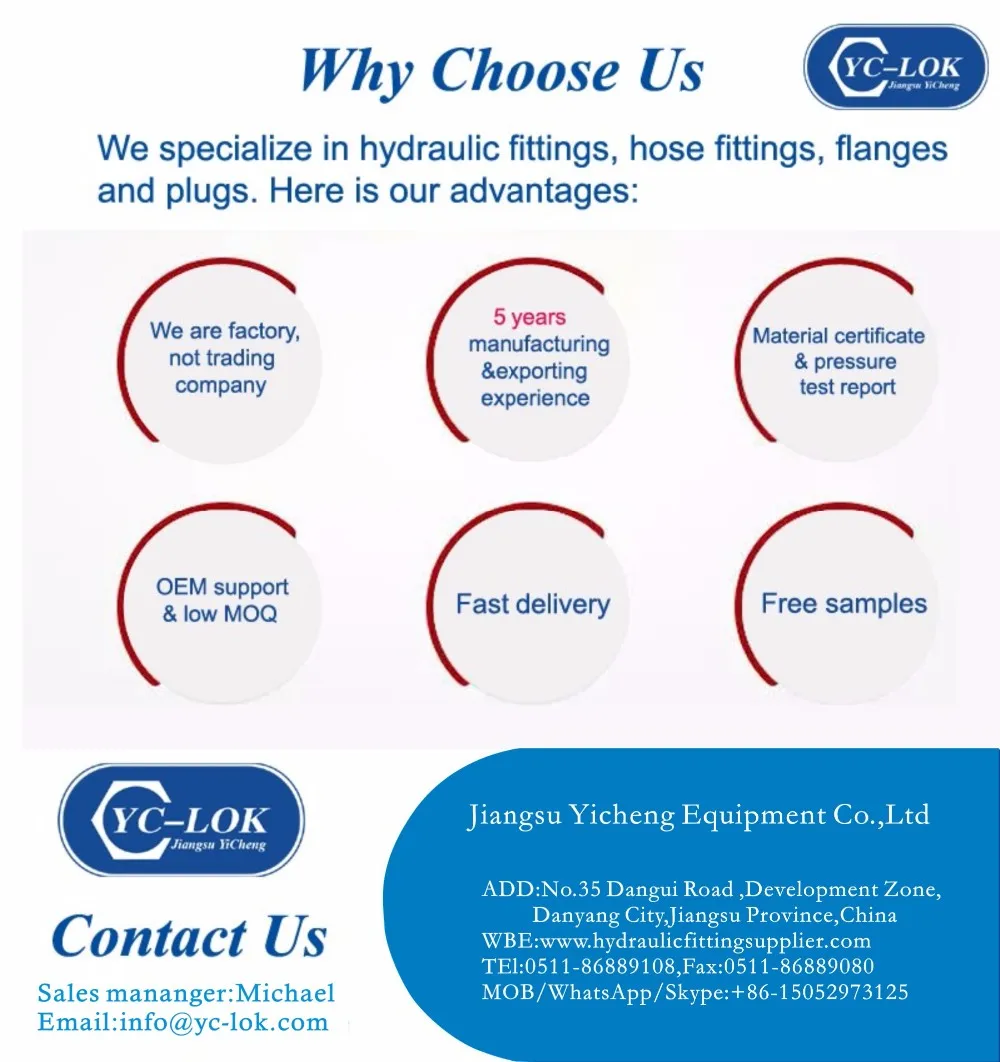 Why Choose Us

YC-LOK
Jiangsu YiCheng

We specialize in hydraulic fittings, hose fittings, flanges and plugs. Here is our advantages:

We are factory, not trading company

5 years manufacturing &exporting experience

Material certificate & pressure test report

OEM support & low MOQ

Fast delivery

Free samples

YC-LOK
Jiangsu YiCheng

Contact Us

Sales mananger:Michael
Email:info@yc-lok.com

Jiangsu Yicheng Equipment Co.,Ltd

ADD:No.35 Dangui Road ,Development Zone, Danyang City,Jiangsu Province,China
WBE:www.hydraulicfittingsupplier.com
TEl:0511-86889108,Fax:0511-86889080
MOB/WhatsApp/Skype:+86-15052973125